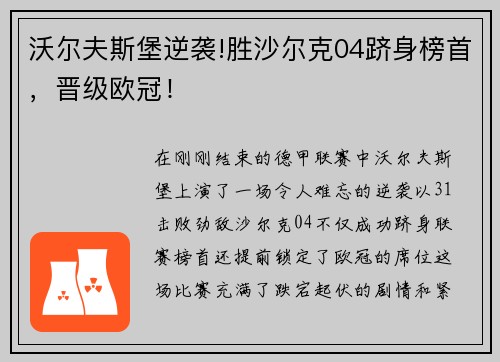 沃尔夫斯堡逆袭!胜沙尔克04跻身榜首，晋级欧冠！

在刚刚结束的德甲联赛中沃尔夫斯堡上演了一场令人难忘的逆袭以31击败劲敌沙尔克04不仅成功跻身联赛榜首还提前锁定了欧冠的席位这场比赛充满了跌宕起伏的剧情和紧